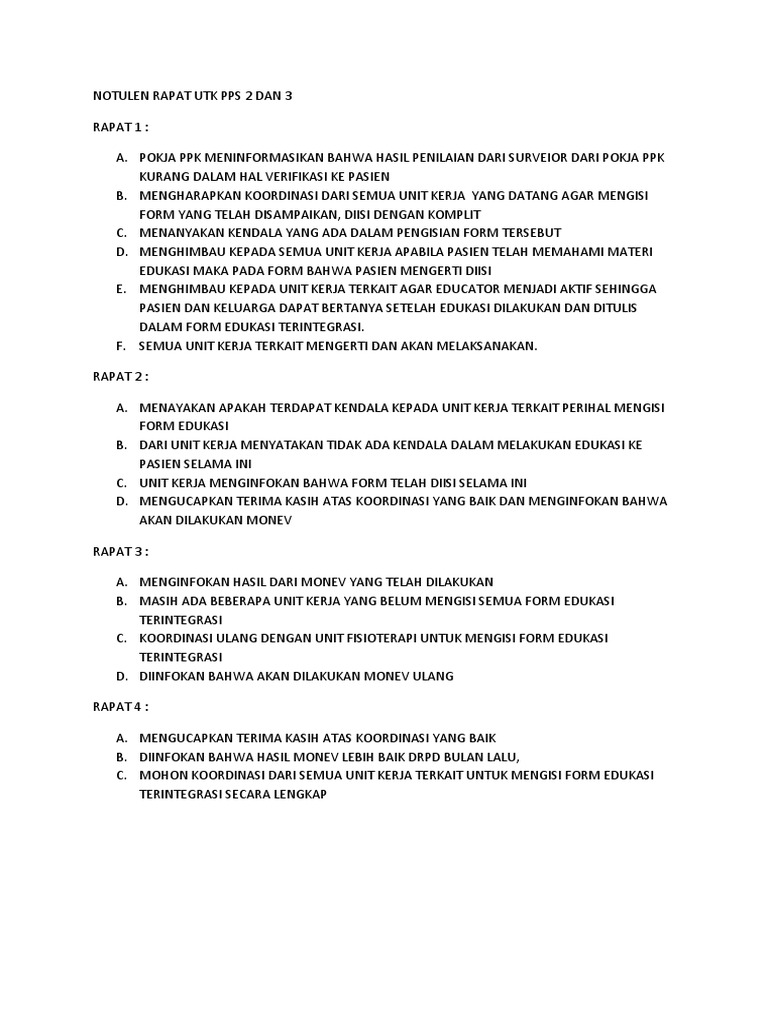 NOTULEN RAPAT UTK PPS 2 DAN 3

RAPAT 1 :

A. POKJA PPK MENINFORMASIKAN BAHWA HASIL PENILAIAN DARI SURVEIOR DARI POKJA PPK KURANG DALAM HAL VERIFIKASI KE PASIEN
B. MENGHARAPKAN KOORDINASI DARI SEMUA UNIT KERJA YANG DATANG AGAR MENGISI FORM YANG TELAH DISAMPAIKAN, DIISI DENGAN KOMPLIT
C. MENANYAKAN KENDALA YANG ADA DALAM PENGISIAN FORM TERSEBUT
D. MENGHIMBAU KEPADA SEMUA UNIT KERJA APABILA PASIEN TELAH MEMAHAMI MATERI EDUKASI MAKA PADA FORM BAHWA PASIEN MENGERTI DIISI
E. MENGHIMBAU KEPADA UNIT KERJA TERKAIT AGAR EDUCATOR MENJADI AKTIF SEHINGGA PASIEN DAN KELUARGA DAPAT BERTANYA SETELAH EDUKASI DILAKUKAN DAN DITULIS DALAM FORM EDUKASI TERINTEGRASI.
F. SEMUA UNIT KERJA TERKAIT MENGERTI DAN AKAN MELAKSANAKAN.

RAPAT 2 :

A. MENAYAKAN APAKAH TERDAPAT KENDALA KEPADA UNIT KERJA TERKAIT PERIHAL MENGISI FORM EDUKASI
B. DARI UNIT KERJA MENYATAKAN TIDAK ADA KENDALA DALAM MELAKUKAN EDUKASI KE PASIEN SELAMA INI
C. UNIT KERJA MENGINFOKAN BAHWA FORM TELAH DIISI SELAMA INI
D. MENGUCAPKAN TERIMA KASIH ATAS KOORDINASI YANG BAIK DAN MENGINFOKAN BAHWA AKAN DILAKUKAN MONEV

RAPAT 3 :

A. MENGINFOKAN HASIL DARI MONEV YANG TELAH DILAKUKAN
B. MASIH ADA BEBERAPA UNIT KERJA YANG BELUM MENGISI SEMUA FORM EDUKASI TERINTEGRASI
C. KOORDINASI ULANG DENGAN UNIT FISIOTERAPI UNTUK MENGISI FORM EDUKASI TERINTEGRASI
D. DIINFOKAN BAHWA AKAN DILAKUKAN MONEV ULANG

RAPAT 4 :

A. MENGUCAPKAN TERIMA KASIH ATAS KOORDINASI YANG BAIK
B. DIINFOKAN BAHWA HASIL MONEV LEBIH BAIK DRPD BULAN LALU,
C. MOHON KOORDINASI DARI SEMUA UNIT KERJA TERKAIT UNTUK MENGISI FORM EDUKASI TERINTEGRASI SECARA LENGKAP